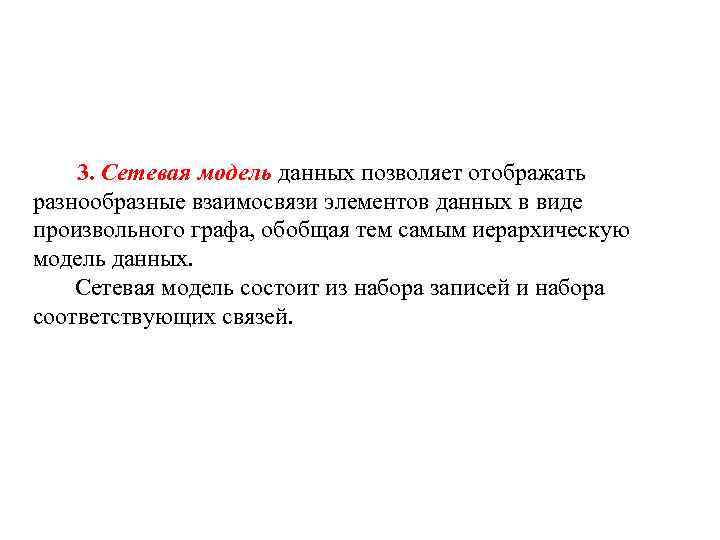 3. Сетевая модель данных позволяет отображать разнообразные взаимосвязи элементов данных в виде произвольного графа, обобщая тем самым иерархическую модель данных.

Сетевая модель состоит из набора записей и набора соответствующих связей.